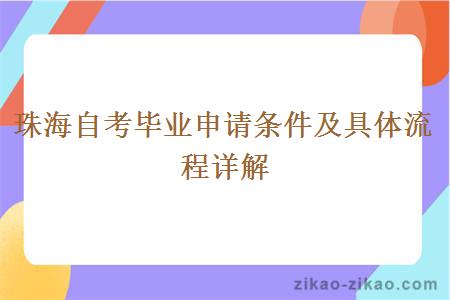 珠海自考毕业申请条件及具体流程详解

zikao-zikao.com